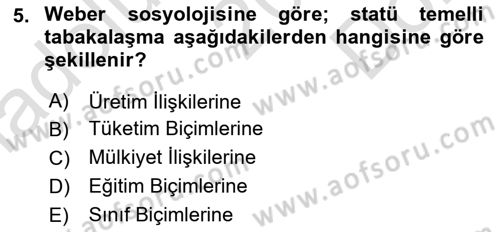 5. Weber sosyolojisine göre; statü temelli tabakalaşma aşağıdakilerden hangisine göre şekillenir?

A) Üretim İlişkilerine
B) Tüketim Biçimlerine
C) Mülkiyet İlişkilerine
D) Eğitim Biçimlerine
E) Sınıf Biçimlerine

www.aofsoru.com
www.aofsoru.com
www.aofsoru.com
www.aofsoru.com